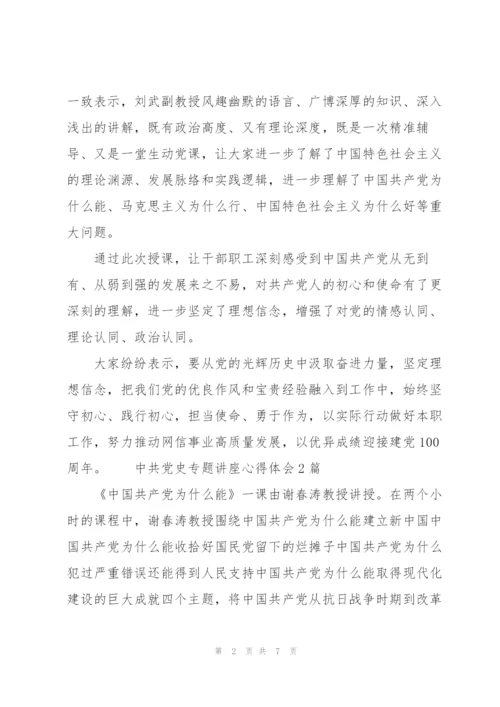 一致表示，刘武副教授风趣幽默的语言、广博深厚的知识、深入浅出的讲解，既有政治高度、又有理论深度，既是一次精准辅导、又是一堂生动党课，让大家进一步了解了中国特色社会主义的理论渊源、发展脉络和实践逻辑，进一步理解了中国共产党为什么能、马克思主义为什么行、中国特色社会主义为什么好等重大问题。

通过此次授课，让干部职工深刻感受到中国共产党从无到有、从弱到强的发展来之不易，对共产党人的初心和使命有了更深刻的理解，进一步坚定了理想信念，增强了对党的情感认同、理论认同、政治认同。

大家纷纷表示，要从党的光辉历史中汲取奋进力量，坚定理想信念，把我们党的优良作风和宝贵经验融入到工作中，始终坚守初心、践行初心，担当使命、勇于作为，以实际行动做好本职工作，努力推动网信事业高质量发展，以优异成绩迎接建党100周年。　　中共党史专题讲座心得体会2篇

《中国共产党为什么能》一课由谢春涛教授讲授。在两个小时的课程中，谢春涛教授围绕中国共产党为什么能建立新中国中国共产党为什么能收拾好国民党留下的烂摊子中国共产党为什么犯过严重错误还能得到人民支持中国共产党为什么能取得现代化建设的巨大成就四个主题，将中国共产党从抗日战争时期到改革

第 2 页 共 7 页